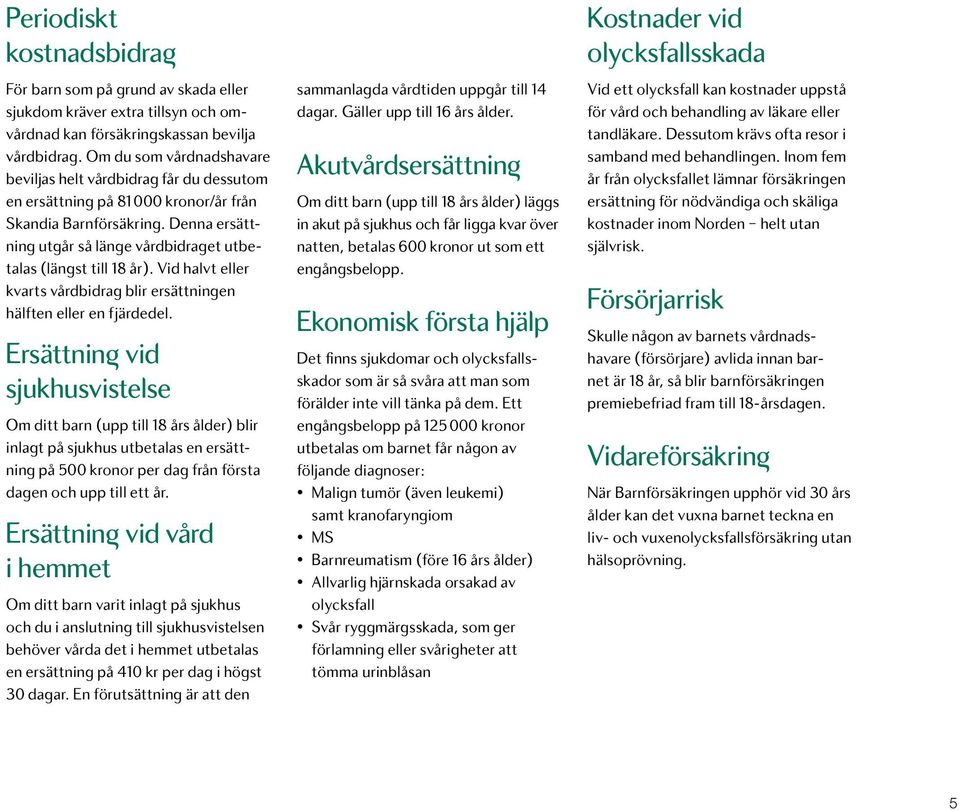 Periodiskt kostnadsbidrag

För barn som på grund av skada eller sjukdom kräver extra tillsyn och omvårdnad kan försäkringskassan bevilja vårdbidrag. Om du som vårdnadshavare beviljas helt vårdbidrag får du dessutom en ersättning på 81 000 kronor/år från Skandia Barnförsäkring. Denna ersättning utgår så länge vårdbidraget utbetalas (längst till 18 år). Vid halvt eller kvarts vårdbidrag blir ersättningen hälften eller en fjärdedel.

Ersättning vid sjukhusvistelse

Om ditt barn (upp till 18 års ålder) blir inlagt på sjukhus utbetalas en ersättning på 500 kronor per dag från första dagen och upp till ett år.

Ersättning vid vård i hemmet

Om ditt barn varit inlagt på sjukhus och du i anslutning till sjukhusvistelsen behöver vårda det i hemmet utbetalas en ersättning på 410 kr per dag i högst 30 dagar. En förutsättning är att den sammanlagda vårdtiden uppgår till 14 dagar. Gäller upp till 16 års ålder.

Akutvårdsersättning

Om ditt barn (upp till 18 års ålder) läggs in akut på sjukhus och får ligga kvar över natten, betalas 600 kronor ut som ett engångsbelopp.

Ekonomisk första hjälp

Det finns sjukdomar och olycksfallsskador som är så svåra att man som förälder inte vill tänka på dem. Ett engångsbelopp på 125 000 kronor utbetalas om barnet får någon av följande diagnoser:
• Malign tumör (även leukemi) samt kranofaryngiom
• MS
• Barnreumatism (före 16 års ålder)
• Allvarlig hjärnskada orsakad av olycksfall
• Svår ryggmärgsskada, som ger förlamning eller svårigheter att tömma urinblåsan

Kostnader vid olycksfallsskada

Vid ett olycksfall kan kostnader uppstå för vård och behandling av läkare eller tandläkare. Dessutom krävs ofta resor i samband med behandlingen. Inom fem år från olycksfallet lämnar försäkringen ersättning för nödvändiga och skäliga kostnader inom Norden – helt utan självrisk.

Försörjarrisk

Skulle någon av barnets vårdnadshavare (försörjare) avlida innan barnet är 18 år, så blir barnförsäkringen premiebefriad fram till 18-årsdagen.

Vidareförsäkring

När Barnförsäkringen upphör vid 30 års ålder kan det vuxna barnet teckna en liv- och vuxenolycksfallsförsäkring utan hälsoprövning.

5